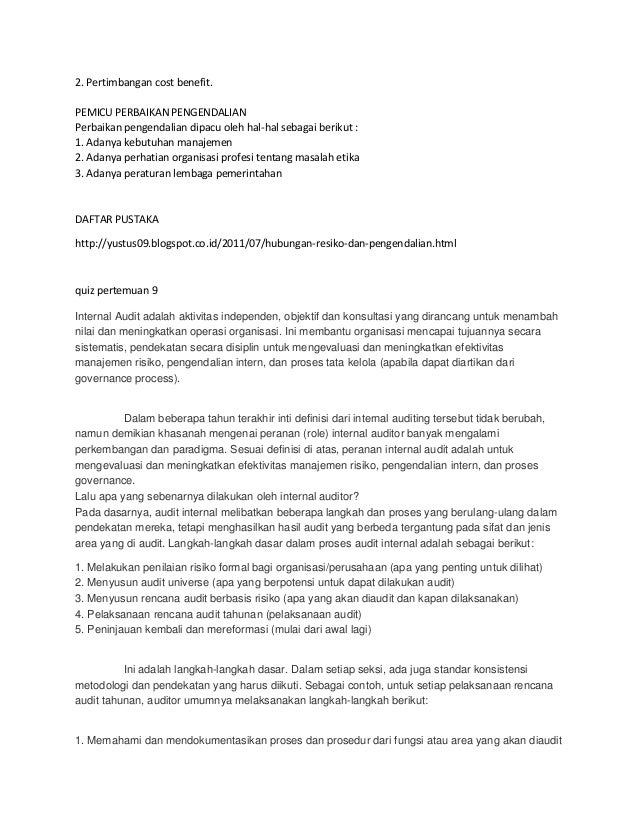 2. Pertimbangan cost benefit.

PEMICU PERBAIKAN PENGENDALIAN
Perbaikan pengendalian dipacu oleh hal-hal sebagai berikut :
1. Adanya kebutuhan manajemen
2. Adanya perhatian organisasi profesi tentang masalah etika
3. Adanya peraturan lembaga pemerintahan

DAFTAR PUSTAKA

http://yustus09.blogspot.co.id/2011/07/hubungan-resiko-dan-pengendalian.html

quiz pertemuan 9

Internal Audit adalah aktivitas independen, objektif dan konsultasi yang dirancang untuk menambah nilai dan meningkatkan operasi organisasi. Ini membantu organisasi mencapai tujuannya secara sistematis, pendekatan secara disiplin untuk mengevaluasi dan meningkatkan efektivitas manajemen risiko, pengendalian intern, dan proses tata kelola (apabila dapat diartikan dari governance process).

Dalam beberapa tahun terakhir inti definisi dari internal auditing tersebut tidak berubah, namun demikian khasanah mengenai peranan (role) internal auditor banyak mengalami perkembangan dan paradigma. Sesuai definisi di atas, peranan internal audit adalah untuk mengevaluasi dan meningkatkan efektivitas manajemen risiko, pengendalian intern, dan proses governance.
Lalu apa yang sebenarnya dilakukan oleh internal auditor?
Pada dasarnya, audit internal melibatkan beberapa langkah dan proses yang berulang-ulang dalam pendekatan mereka, tetapi menghasilkan hasil audit yang berbeda tergantung pada sifat dan jenis area yang di audit. Langkah-langkah dasar dalam proses audit internal adalah sebagai berikut:

1. Melakukan penilaian risiko formal bagi organisasi/perusahaan (apa yang penting untuk dilihat)
2. Menyusun audit universe (apa yang berpotensi untuk dapat dilakukan audit)
3. Menyusun rencana audit berbasis risiko (apa yang akan diaudit dan kapan dilaksanakan)
4. Pelaksanaan rencana audit tahunan (pelaksanaan audit)
5. Peninjauan kembali dan mereformasi (mulai dari awal lagi)

Ini adalah langkah-langkah dasar. Dalam setiap seksi, ada juga standar konsistensi metodologi dan pendekatan yang harus diikuti. Sebagai contoh, untuk setiap pelaksanaan rencana audit tahunan, auditor umumnya melaksanakan langkah-langkah berikut:

1. Memahami dan mendokumentasikan proses dan prosedur dari fungsi atau area yang akan diaudit